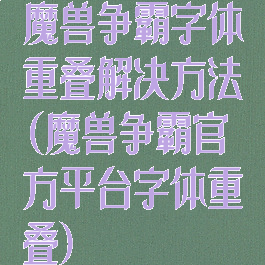 魔兽争霸字体重叠解决方法(魔兽争霸官方平台字体重叠)